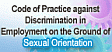 Code of Practice against Discrimination in Employment on the Ground of Sexual Orientation